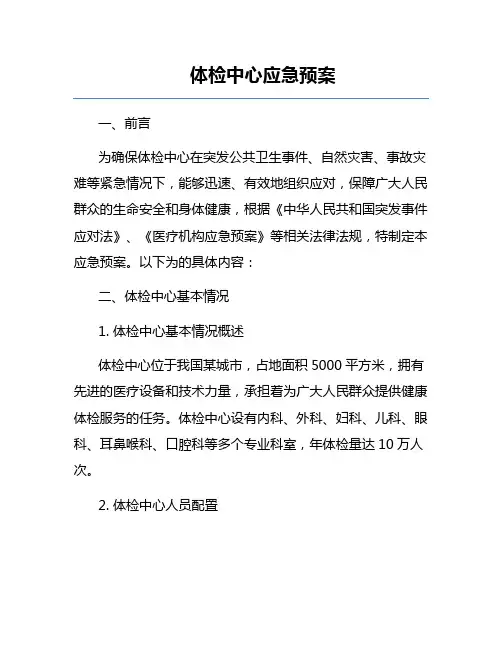 体检中心应急预案

一、前言

为确保体检中心在突发公共卫生事件、自然灾害、事故灾难等紧急情况下，能够迅速、有效地组织应对，保障广大人民群众的生命安全和身体健康，根据《中华人民共和国突发事件应对法》、《医疗机构应急预案》等相关法律法规，特制定本应急预案。以下为的具体内容：

二、体检中心基本情况

1. 体检中心基本情况概述

体检中心位于我国某城市，占地面积 5000 平方米，拥有先进的医疗设备和技术力量，承担着为广大人民群众提供健康体检服务的任务。体检中心设有内科、外科、妇科、儿科、眼科、耳鼻喉科、口腔科等多个专业科室，年体检量达 10 万人次。

2. 体检中心人员配置